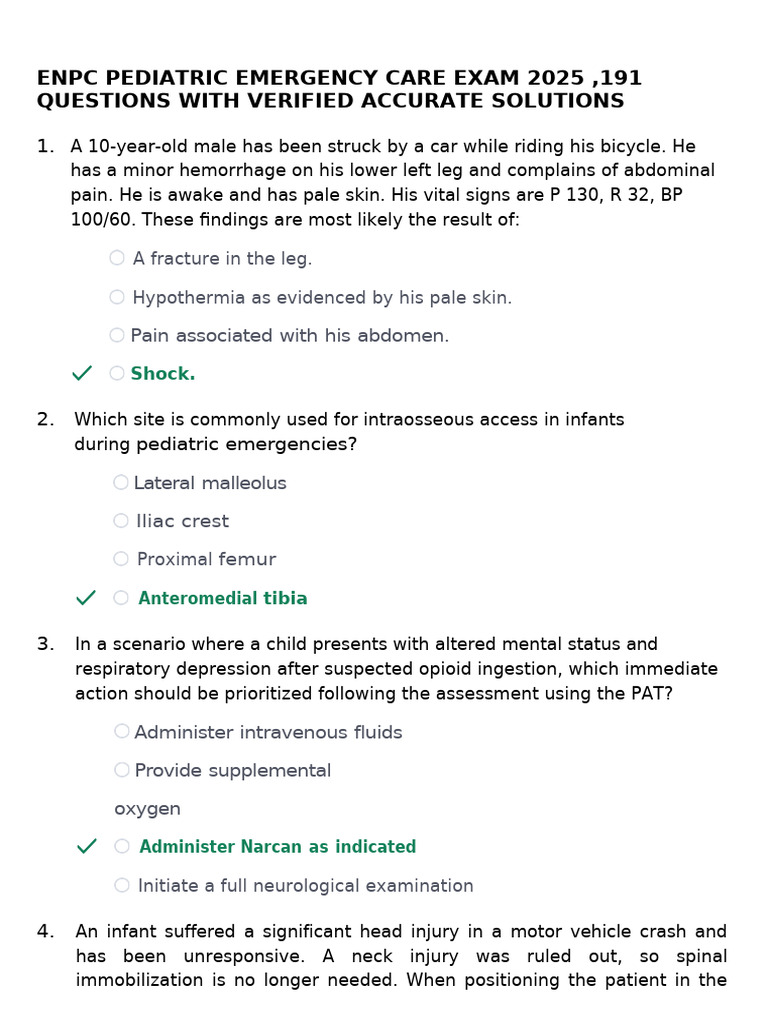 ENPC PEDIATRIC EMERGENCY CARE EXAM 2025 ,191 QUESTIONS WITH VERIFIED ACCURATE SOLUTIONS

1. A 10-year-old male has been struck by a car while riding his bicycle. He has a minor hemorrhage on his lower left leg and complains of abdominal pain. He is awake and has pale skin. His vital signs are P 130, R 32, BP 100/60. These findings are most likely the result of:

A fracture in the leg.

Hypothermia as evidenced by his pale skin.

Pain associated with his abdomen.

Shock.

2. Which site is commonly used for intraosseous access in infants during pediatric emergencies?

Lateral malleolus

Iliac crest

Proximal femur

Anteromedial tibia

3. In a scenario where a child presents with altered mental status and respiratory depression after suspected opioid ingestion, which immediate action should be prioritized following the assessment using the PAT?

Administer intravenous fluids

Provide supplemental oxygen

Administer Narcan as indicated

Initiate a full neurological examination

4. An infant suffered a significant head injury in a motor vehicle crash and has been unresponsive. A neck injury was ruled out, so spinal immobilization is no longer needed. When positioning the patient in the